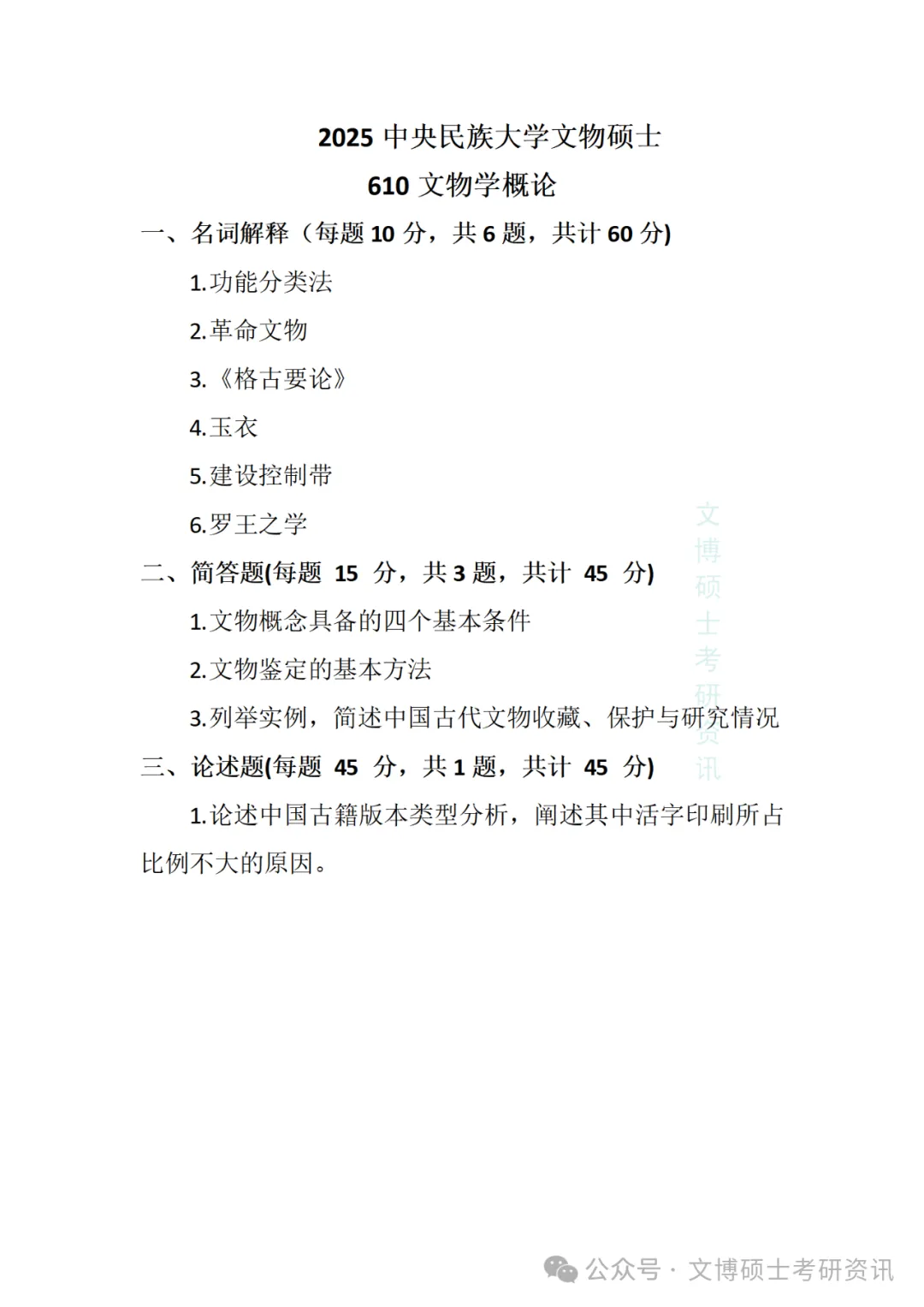 2025 中央民族大学文物硕士

610 文物学概论

一、名词解释（每题 10 分，共 6 题，共计 60 分)

1.功能分类法

2.革命文物

3.《格古要论》

4.玉衣

5.建设控制带

6.罗王之学

二、简答题(每题 15 分，共 3 题，共计 45 分)

1.文物概念具备的四个基本条件

2.文物鉴定的基本方法

3.列举实例，简述中国古代文物收藏、保护与研究情况

三、论述题(每题 45 分，共 1 题，共计 45 分)

1.论述中国古籍版本类型分析，阐述其中活字印刷所占比例不大的原因。

文博硕士考研资讯

公众号 · 文博硕士考研资讯